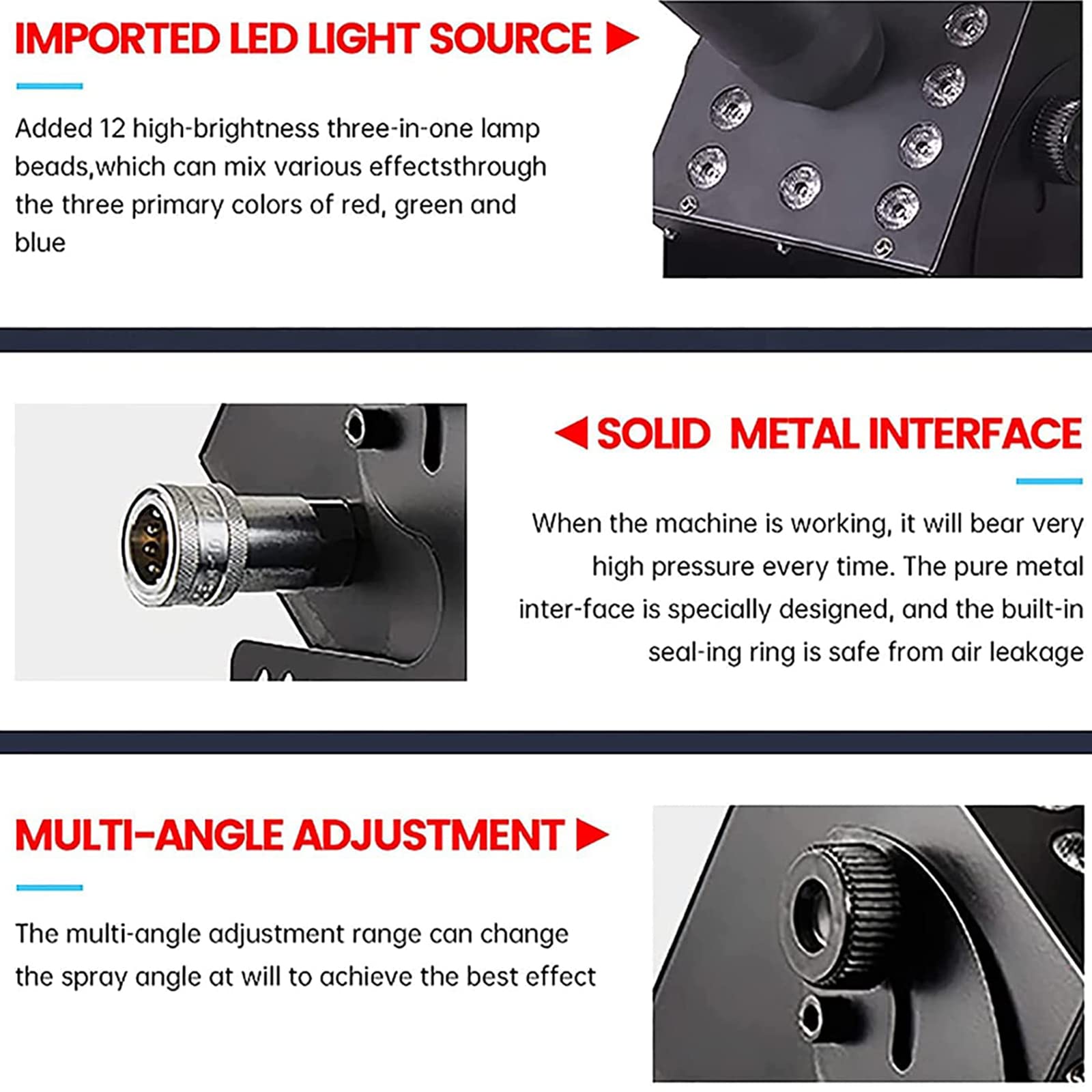 IMPORTED LED LIGHT SOURCE ▶

Added 12 high-brightness three-in-one lamp beads,which can mix various effectsthrough the three primary colors of red, green and blue

◀ SOLID METAL INTERFACE

When the machine is working, it will bear very high pressure every time. The pure metal inter-face is specially designed, and the built-in seal-ing ring is safe from air leakage

MULTI-ANGLE ADJUSTMENT ▶

The multi-angle adjustment range can change the spray angle at will to achieve the best effect